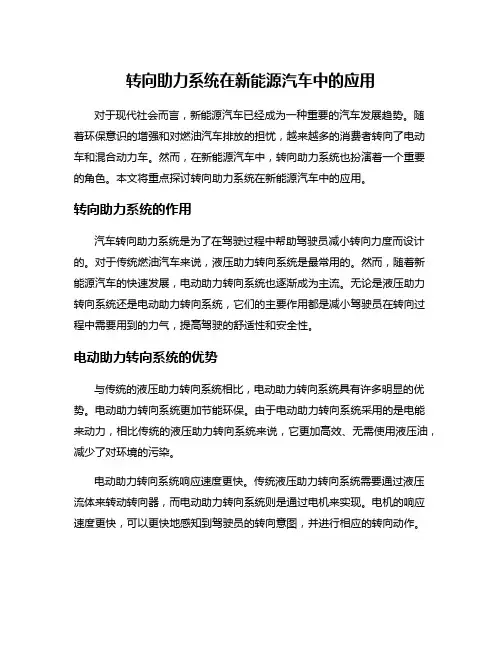 转向助力系统在新能源汽车中的应用

对于现代社会而言，新能源汽车已经成为一种重要的汽车发展趋势。随着环保意识的增强和对燃油汽车排放的担忧，越来越多的消费者转向了电动车和混合动力车。然而，在新能源汽车中，转向助力系统也扮演着一个重要的角色。本文将重点探讨转向助力系统在新能源汽车中的应用。

转向助力系统的作用

汽车转向助力系统是为了在驾驶过程中帮助驾驶员减小转向力度而设计的。对于传统燃油汽车来说，液压助力转向系统是最常用的。然而，随着新能源汽车的快速发展，电动助力转向系统也逐渐成为主流。无论是液压助力转向系统还是电动助力转向系统，它们的主要作用都是减小驾驶员在转向过程中需要用到的力气，提高驾驶的舒适性和安全性。

电动助力转向系统的优势

与传统的液压助力转向系统相比，电动助力转向系统具有许多明显的优势。电动助力转向系统更加节能环保。由于电动助力转向系统采用的是电能来动力，相比传统的液压助力转向系统来说，它更加高效、无需使用液压油，减少了对环境的污染。

电动助力转向系统响应速度更快。传统液压助力转向系统需要通过液压流体来转动转向器，而电动助力转向系统则是通过电机来实现。电机的响应速度更快，可以更快地感知到驾驶员的转向意图，并进行相应的转向动作。